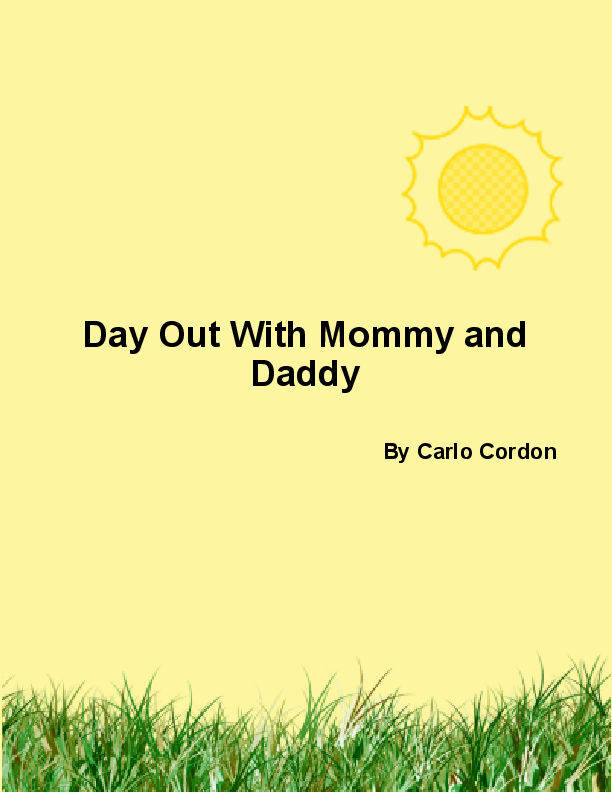 Day Out With Mommy and Daddy

By Carlo Cordon